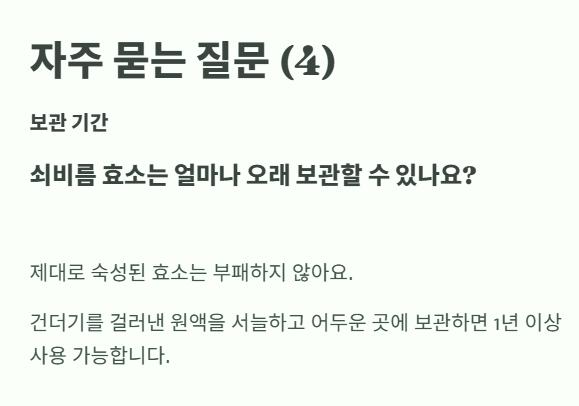 자주 묻는 질문 (4)

보관 기간

쇠비름 효소는 얼마나 오래 보관할 수 있나요?

제대로 숙성된 효소는 부패하지 않아요.

건더기를 걸러낸 원액을 서늘하고 어두운 곳에 보관하면 1년 이상 사용 가능합니다.